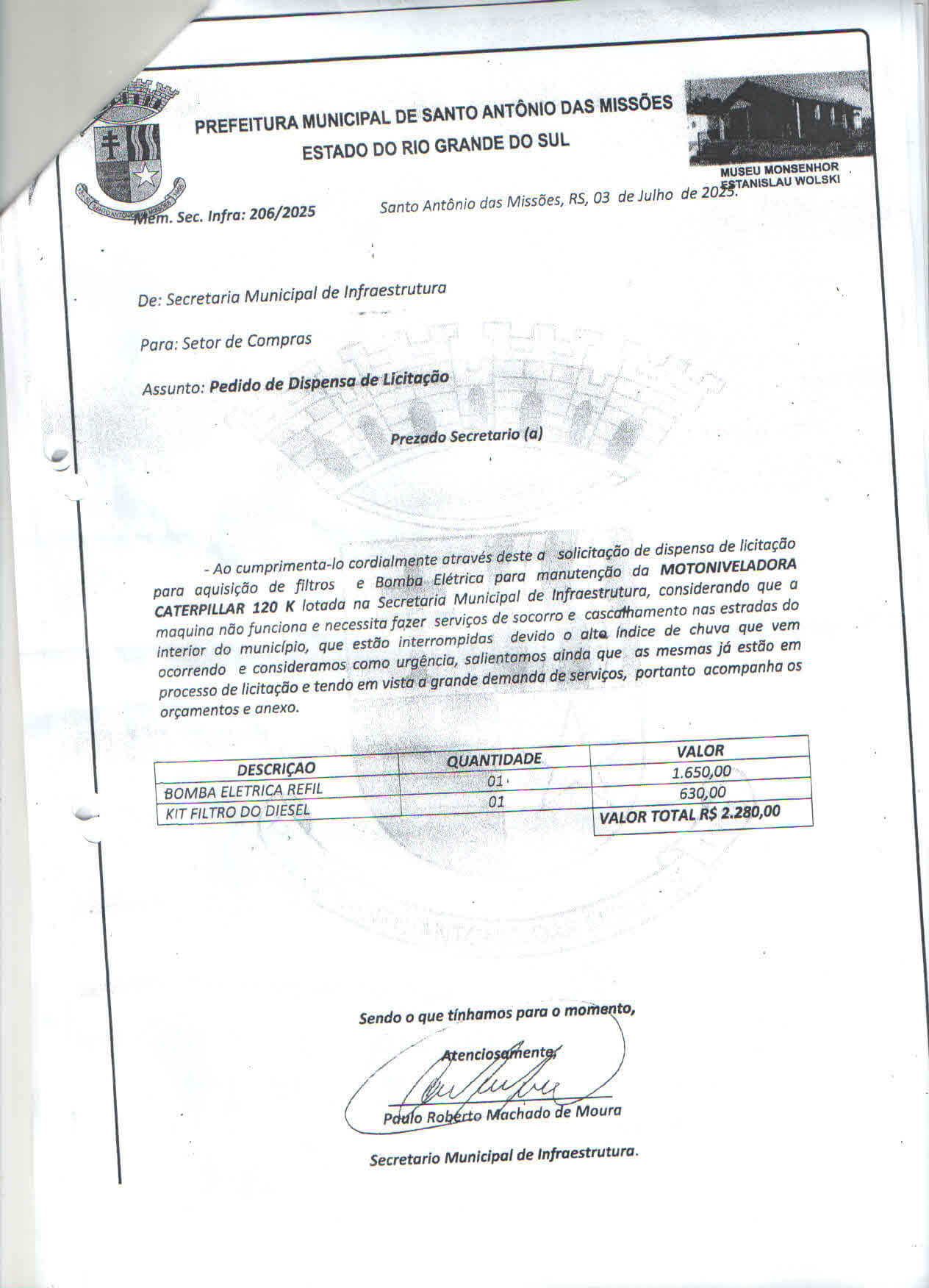 PREFEITURA MUNICIPAL DE SANTO ANTÔNIO DAS MISSÕES
ESTADO DO RIO GRANDE DO SUL

MUSEU MONSENHOR
ESTANISLAU WOLSKI

Mem. Sec. Infra: 206/2025

Santo Antônio das Missões, RS, 03 de Julho de 2025.

De: Secretaria Municipal de Infraestrutura

Para: Setor de Compras

Assunto: Pedido de Dispensa de Licitação

Prezado Secretario (a)

- Ao cumprimenta-lo cordialmente através deste a solicitação de dispensa de licitação para aquisição de filtros e Bomba Elétrica para manutenção da MOTONIVELADORA CATERPILLAR 120 K lotada na Secretaria Municipal de Infraestrutura, considerando que a maquina não funciona e necessita fazer serviços de socorro e cascalhamento nas estradas do interior do município, que estão interrompidas devido o alto índice de chuva que vem ocorrendo e consideramos como urgência, salientamos ainda que as mesmas já estão em processo de licitação e tendo em vista a grande demanda de serviços, portanto acompanha os orçamentos e anexo.

| DESCRIÇAO | QUANTIDADE | VALOR |
|---|---|---|
| BOMBA ELETRICA REFIL | 01 | 1.650,00 |
| KIT FILTRO DO DIESEL | 01 | 630,00 |
| | | VALOR TOTAL R$ 2.280,00 |

Sendo o que tínhamos para o momento,

Atenciosamente,

Paulo Roberto Machado de Moura

Secretario Municipal de Infraestrutura.